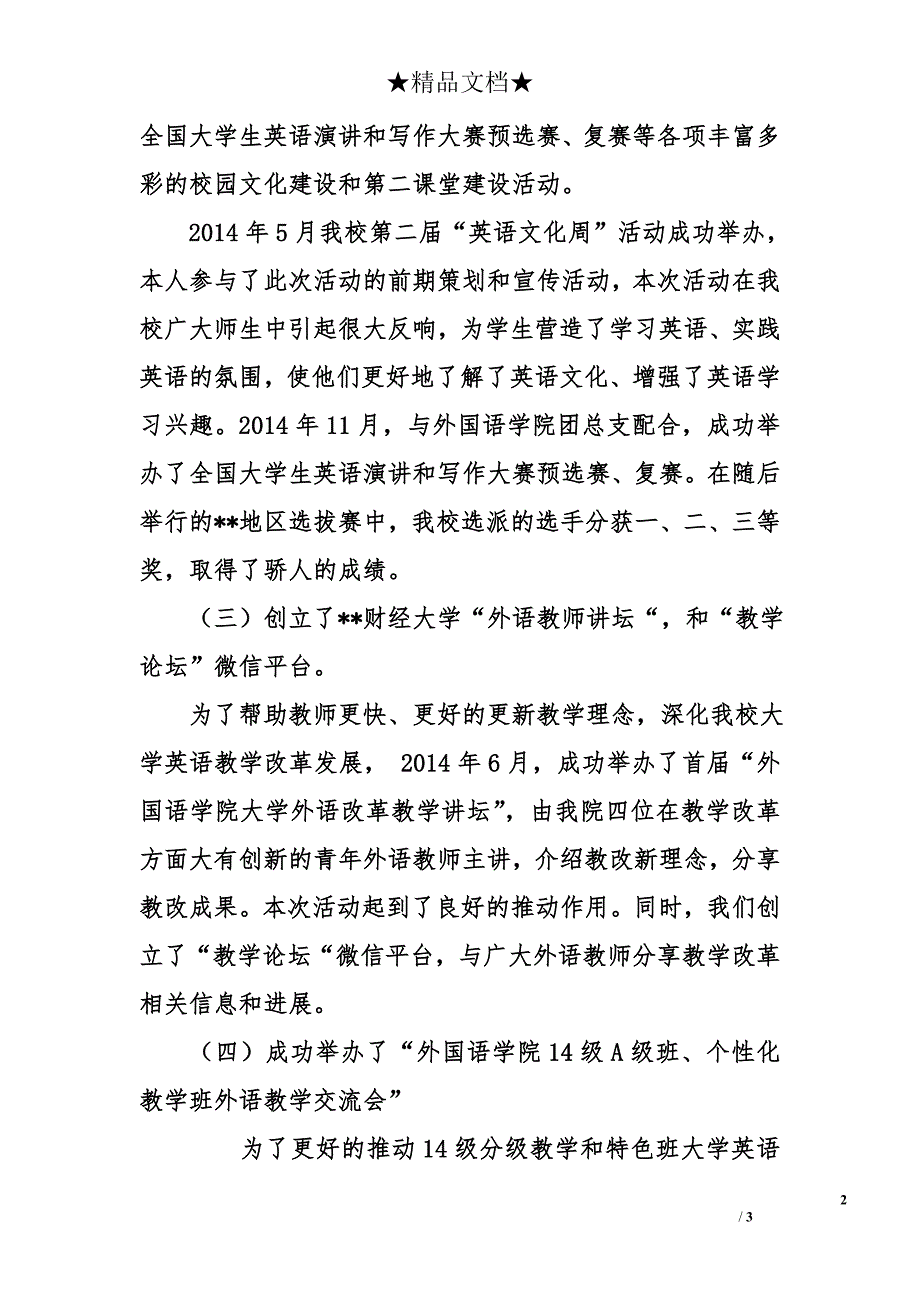 ★精品文档★

全国大学生英语演讲和写作大赛预选赛、复赛等各项丰富多彩的校园文化建设和第二课堂建设活动。

2014 年 5 月我校第二届“英语文化周”活动成功举办，本人参与了此次活动的前期策划和宣传活动，本次活动在我校广大师生中引起很大反响，为学生营造了学习英语、实践英语的氛围，使他们更好地了解了英语文化、增强了英语学习兴趣。2014 年 11 月，与外国语学院团总支配合，成功举办了全国大学生英语演讲和写作大赛预选赛、复赛。在随后举行的**地区选拔赛中，我校选派的选手分获一、二、三等奖，取得了骄人的成绩。

（三）创立了**财经大学“外语教师讲坛“，和“教学论坛”微信平台。

为了帮助教师更快、更好的更新教学理念，深化我校大学英语教学改革发展， 2014 年 6 月，成功举办了首届“外国语学院大学外语改革教学讲坛”，由我院四位在教学改革方面大有创新的青年外语教师主讲，介绍教改新理念，分享教改成果。本次活动起到了良好的推动作用。同时，我们创立了“教学论坛“微信平台，与广大外语教师分享教学改革相关信息和进展。

（四）成功举办了“外国语学院 14 级 A 级班、个性化教学班外语教学交流会”

为了更好的推动 14 级分级教学和特色班大学英语

2

/ 3